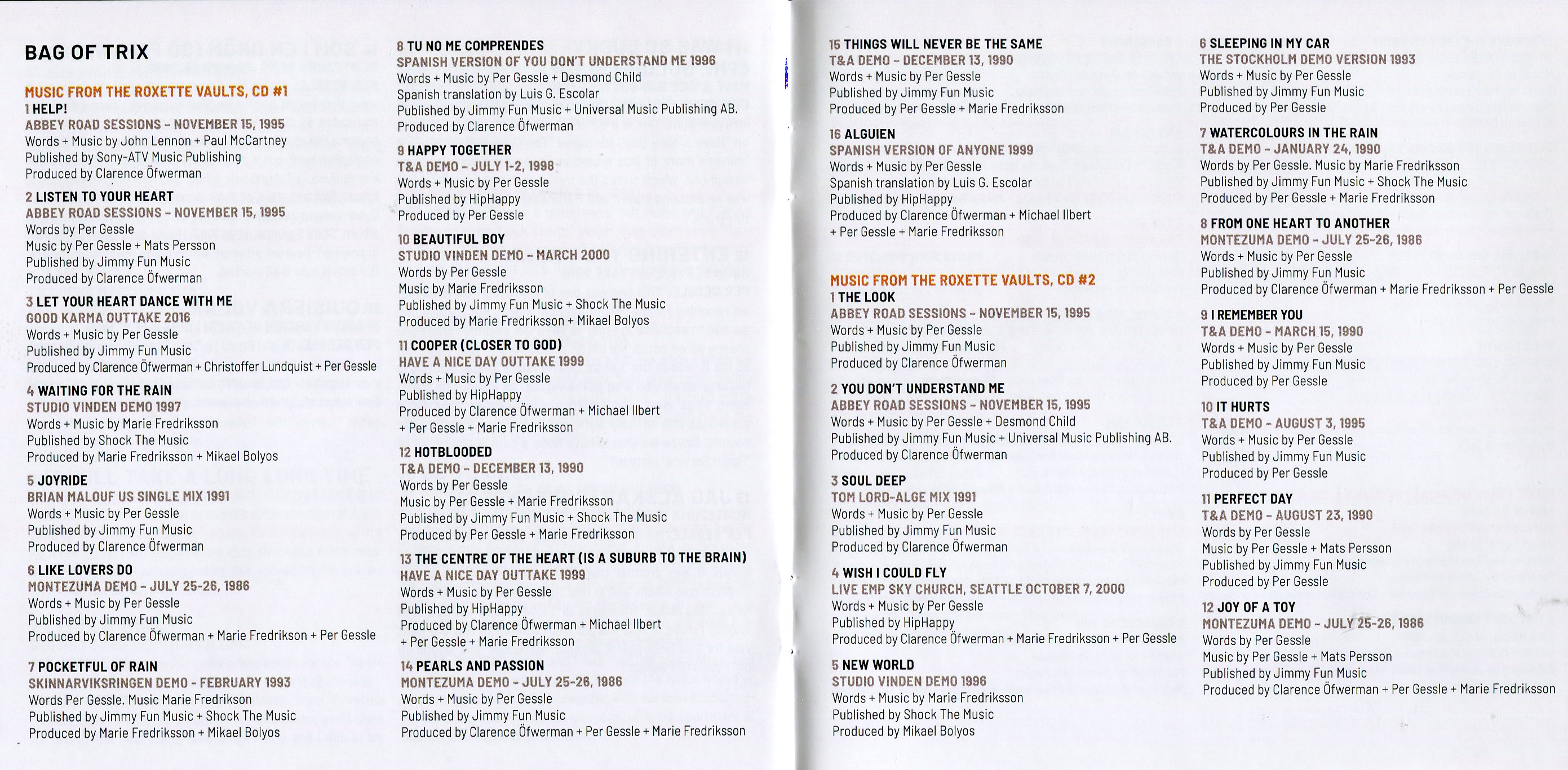 BAG OF TRIX

MUSIC FROM THE ROXETTE VAULTS, CD #1
1 HELP!
ABBEY ROAD SESSIONS - NOVEMBER 15, 1995
Words + Music by John Lennon + Paul McCartney
Published by Sony-ATV Music Publishing
Produced by Clarence Öfwerman

2 LISTEN TO YOUR HEART
ABBEY ROAD SESSIONS - NOVEMBER 15, 1995
Words by Per Gessle
Music by Per Gessle + Mats Persson
Published by Jimmy Fun Music
Produced by Clarence Öfwerman

3 LET YOUR HEART DANCE WITH ME
GOOD KARMA OUTTAKE 2016
Words + Music by Per Gessle
Published by Jimmy Fun Music
Produced by Clarence Öfwerman + Christoffer Lundquist + Per Gessle

4 WAITING FOR THE RAIN
STUDIO VINDEN DEMO 1997
Words + Music by Marie Fredriksson
Published by Shock The Music
Produced by Marie Fredriksson + Mikael Bolyos

5 JOYRIDE
BRIAN MALOUF US SINGLE MIX 1991
Words + Music by Per Gessle
Published by Jimmy Fun Music
Produced by Clarence Öfwerman

6 LIKE LOVERS DO
MONTEZUMA DEMO - JULY 25-26, 1986
Words + Music by Per Gessle
Published by Jimmy Fun Music
Produced by Clarence Öfwerman + Marie Fredrikson + Per Gessle

7 POCKETFUL OF RAIN
SKINNARVIKSRINGEN DEMO - FEBRUARY 1993
Words Per Gessle. Music Marie Fredrikson
Published by Jimmy Fun Music + Shock The Music
Produced by Marie Fredriksson + Mikael Bolyos

8 TU NO ME COMPRENDES
SPANISH VERSION OF YOU DON'T UNDERSTAND ME 1996
Words + Music by Per Gessle + Desmond Child
Spanish translation by Luis G. Escolar
Published by Jimmy Fun Music + Universal Music Publishing AB.
Produced by Clarence Öfwerman

9 HAPPY TOGETHER
T&A DEMO - JULY 1-2, 1998
Words + Music by Per Gessle
Published by HipHappy
Produced by Per Gessle

10 BEAUTIFUL BOY
STUDIO VINDEN DEMO - MARCH 2000
Words by Per Gessle
Music by Marie Fredriksson
Published by Jimmy Fun Music + Shock The Music
Produced by Marie Fredriksson + Mikael Bolyos

11 COOPER (CLOSER TO GOD)
HAVE A NICE DAY OUTTAKE 1999
Words + Music by Per Gessle
Published by HipHappy
Produced by Clarence Öfwerman + Michael Ilbert + Per Gessle + Marie Fredriksson

12 HOTBLOODED
T&A DEMO - DECEMBER 13, 1990
Words by Per Gessle
Music by Per Gessle + Marie Fredriksson
Published by Jimmy Fun Music + Shock The Music
Produced by Per Gessle + Marie Fredriksson

13 THE CENTRE OF THE HEART (IS A SUBURB TO THE BRAIN)
HAVE A NICE DAY OUTTAKE 1999
Words + Music by Per Gessle
Published by HipHappy
Produced by Clarence Öfwerman + Michael Ilbert + Per Gessle + Marie Fredriksson

14 PEARLS AND PASSION
MONTEZUMA DEMO - JULY 25-26, 1986
Words + Music by Per Gessle
Published by Jimmy Fun Music
Produced by Clarence Öfwerman + Per Gessle + Marie Fredriksson

15 THINGS WILL NEVER BE THE SAME
T&A DEMO - DECEMBER 13, 1990
Words + Music by Per Gessle
Published by Jimmy Fun Music
Produced by Per Gessle + Marie Fredriksson

16 ALGUIEN
SPANISH VERSION OF ANYONE 1999
Words + Music by Per Gessle
Spanish translation by Luis G. Escolar
Published by HipHappy
Produced by Clarence Öfwerman + Michael Ilbert + Per Gessle + Marie Fredriksson

MUSIC FROM THE ROXETTE VAULTS, CD #2
1 THE LOOK
ABBEY ROAD SESSIONS - NOVEMBER 15, 1995
Words + Music by Per Gessle
Published by Jimmy Fun Music
Produced by Clarence Öfwerman

2 YOU DON'T UNDERSTAND ME
ABBEY ROAD SESSIONS - NOVEMBER 15, 1995
Words + Music by Per Gessle + Desmond Child
Published by Jimmy Fun Music + Universal Music Publishing AB.
Produced by Clarence Öfwerman

3 SOUL DEEP
TOM LORD-ALGE MIX 1991
Words + Music by Per Gessle
Published by Jimmy Fun Music
Produced by Clarence Öfwerman

4 WISH I COULD FLY
LIVE EMP SKY CHURCH, SEATTLE OCTOBER 7, 2000
Words + Music by Per Gessle
Published by HipHappy
Produced by Clarence Öfwerman + Marie Fredriksson + Per Gessle

5 NEW WORLD
STUDIO VINDEN DEMO 1996
Words + Music by Marie Fredriksson
Published by Shock The Music
Produced by Mikael Bolyos

6 SLEEPING IN MY CAR
THE STOCKHOLM DEMO VERSION 1993
Words + Music by Per Gessle
Published by Jimmy Fun Music
Produced by Per Gessle

7 WATERCOLOURS IN THE RAIN
T&A DEMO - JANUARY 24, 1990
Words by Per Gessle. Music by Marie Fredriksson
Published by Jimmy Fun Music + Shock The Music
Produced by Per Gessle + Marie Fredriksson

8 FROM ONE HEART TO ANOTHER
MONTEZUMA DEMO - JULY 25-26, 1986
Words + Music by Per Gessle
Published by Jimmy Fun Music
Produced by Clarence Öfwerman + Marie Fredriksson + Per Gessle

9 I REMEMBER YOU
T&A DEMO - MARCH 15, 1990
Words + Music by Per Gessle
Published by Jimmy Fun Music
Produced by Per Gessle

10 IT HURTS
T&A DEMO - AUGUST 3, 1995
Words + Music by Per Gessle
Published by Jimmy Fun Music
Produced by Per Gessle

11 PERFECT DAY
T&A DEMO - AUGUST 23, 1990
Words by Per Gessle
Music by Per Gessle + Mats Persson
Published by Jimmy Fun Music
Produced by Per Gessle

12 JOY OF A TOY
MONTEZUMA DEMO - JULY 25-26, 1986
Words by Per Gessle
Music by Per Gessle + Mats Persson
Published by Jimmy Fun Music
Produced by Clarence Öfwerman + Per Gessle + Marie Fredriksson